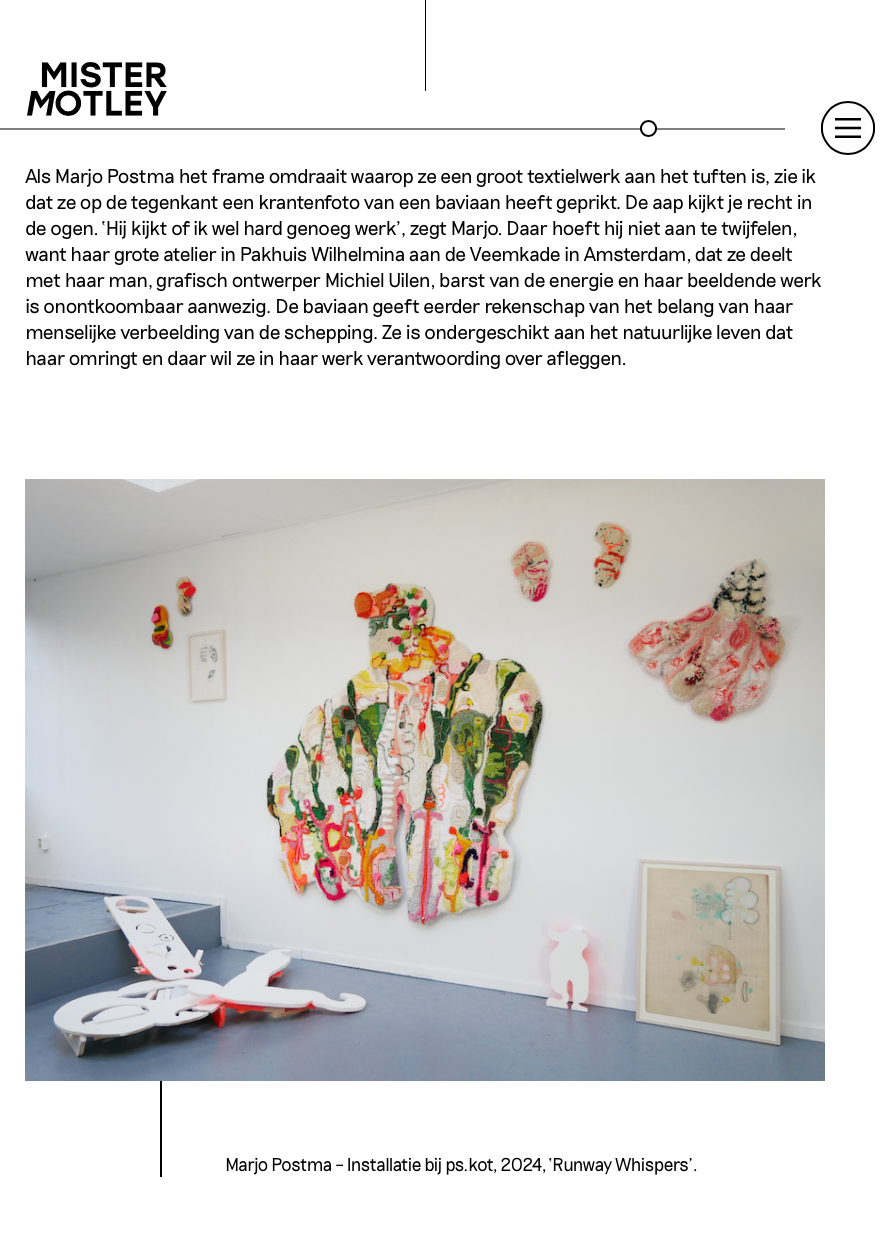 MISTER MOTLEY

Als Marjo Postma het frame omdraait waarop ze een groot textielwerk aan het tuften is, zie ik dat ze op de tegenkant een krantenfoto van een baviaan heeft geprikt. De aap kijkt je recht in de ogen. 'Hij kijkt of ik wel hard genoeg werk', zegt Marjo. Daar hoeft hij niet aan te twijfelen, want haar grote atelier in Pakhuis Wilhelmina aan de Veemkade in Amsterdam, dat ze deelt met haar man, grafisch ontwerper Michiel Uilen, barst van de energie en haar beeldende werk is onontkoombaar aanwezig. De baviaan geeft eerder rekenschap van het belang van haar menselijke verbeelding van de schepping. Ze is ondergeschikt aan het natuurlijke leven dat haar omringt en daar wil ze in haar werk verantwoording over afleggen.

Marjo Postma – Installatie bij ps.kot, 2024, 'Runway Whispers'.